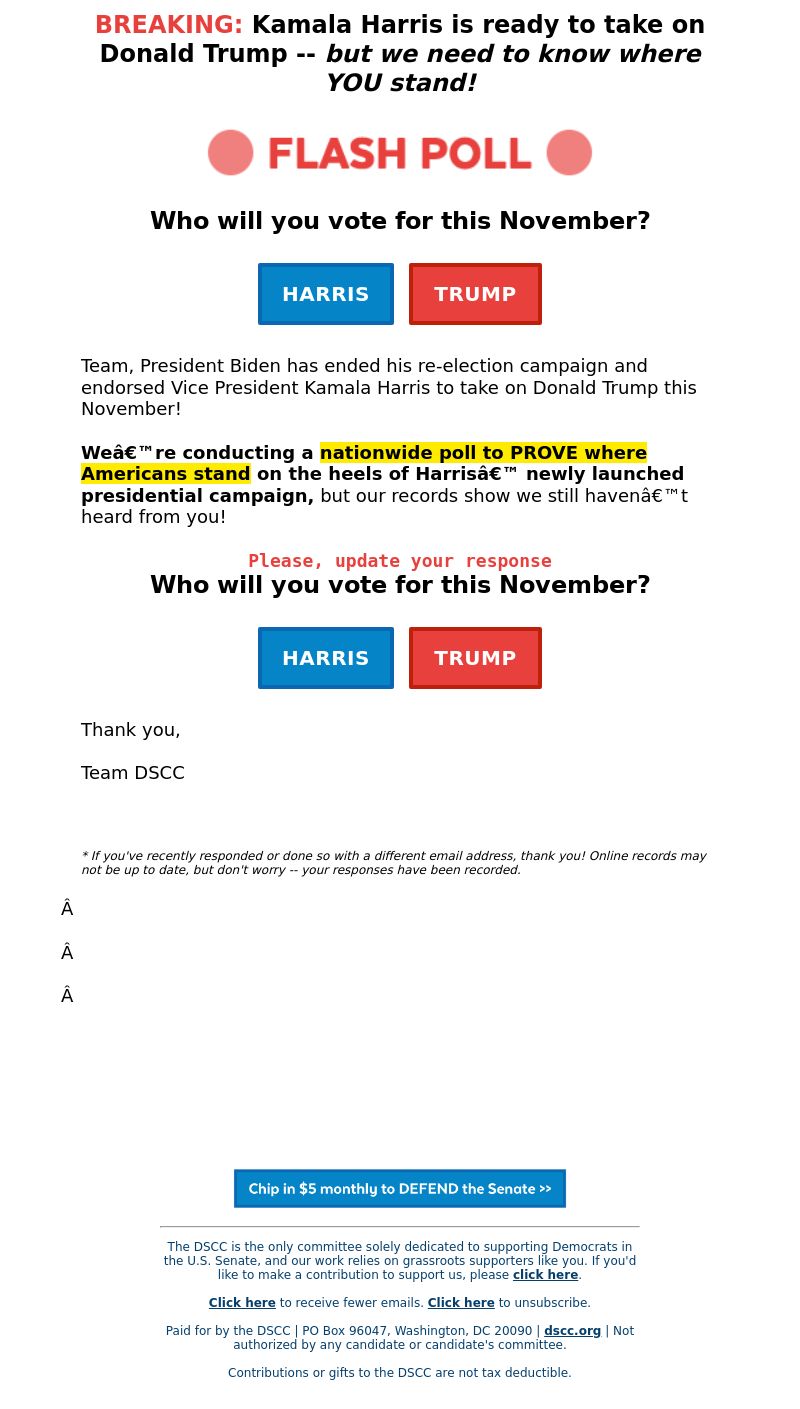 BREAKING: Kamala Harris is ready to take on Donald Trump -- but we need to know where YOU stand!

FLASH POLL

Who will you vote for this November?

HARRIS TRUMP

Team, President Biden has ended his re-election campaign and endorsed Vice President Kamala Harris to take on Donald Trump this November!

Weâ€™re conducting a nationwide poll to PROVE where Americans stand on the heels of Harrisâ€™ newly launched presidential campaign, but our records show we still havenâ€™t heard from you!

Please, update your response
Who will you vote for this November?

HARRIS TRUMP

Thank you,

Team DSCC

* If you've recently responded or done so with a different email address, thank you! Online records may not be up to date, but don't worry -- your responses have been recorded.

Â

Â

Â

Chip in $5 monthly to DEFEND the Senate >>

The DSCC is the only committee solely dedicated to supporting Democrats in the U.S. Senate, and our work relies on grassroots supporters like you. If you'd like to make a contribution to support us, please click here.

Click here to receive fewer emails. Click here to unsubscribe.

Paid for by the DSCC | PO Box 96047, Washington, DC 20090 | dscc.org | Not authorized by any candidate or candidate's committee.

Contributions or gifts to the DSCC are not tax deductible.